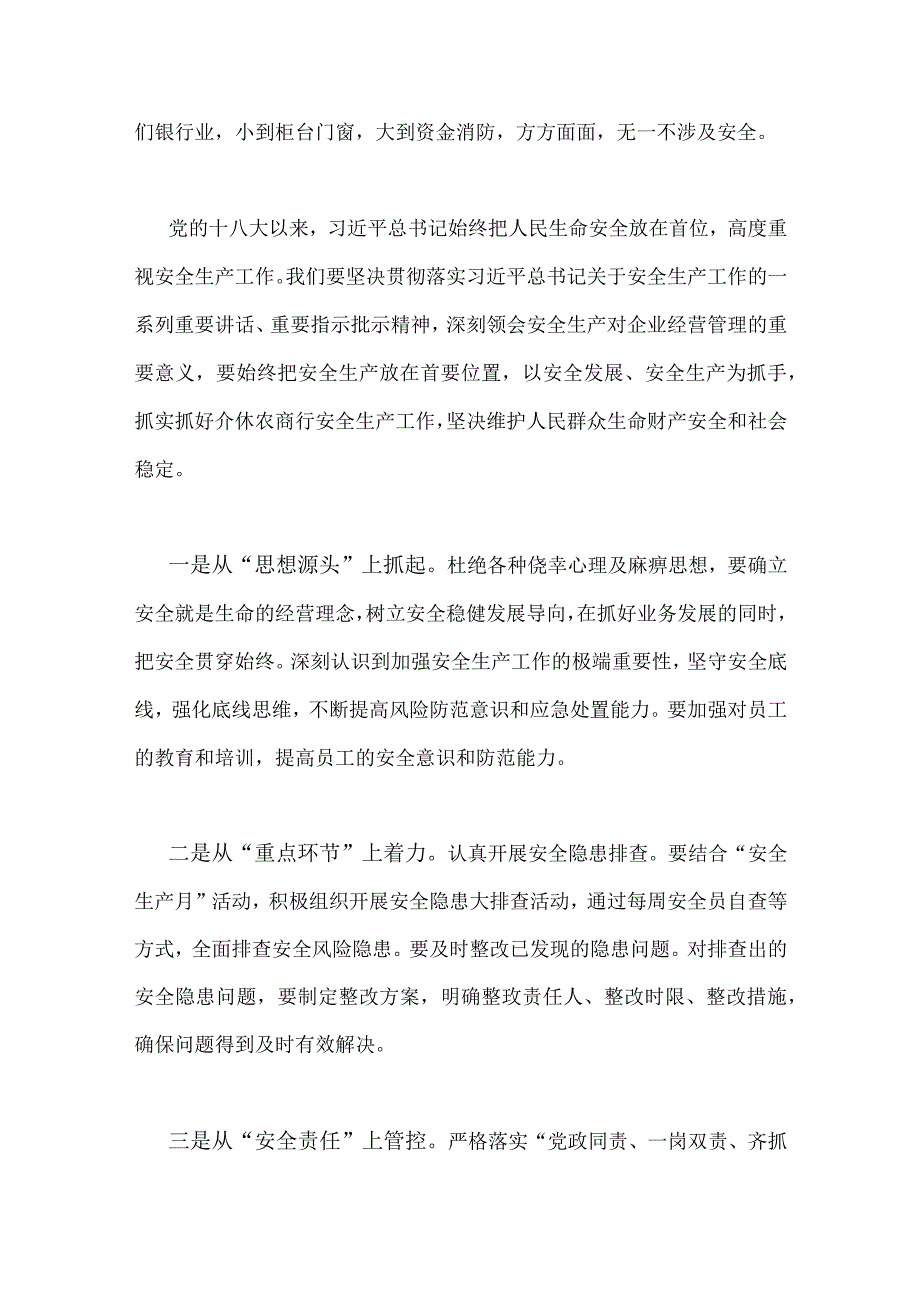 们银行业，小到柜台门窗，大到资金消防，方方面面，无一不涉及安全。

党的十八大以来，习近平总书记始终把人民生命安全放在首位，高度重视安全生产工作。我们要坚决贯彻落实习近平总书记关于安全生产工作的一系列重要讲话、重要指示批示精神，深刻领会安全生产对企业经营管理的重要意义，要始终把安全生产放在首要位置，以安全发展、安全生产为抓手，抓实抓好介休农商行安全生产工作，坚决维护人民群众生命财产安全和社会稳定。

一是从“思想源头”上抓起。杜绝各种侥幸心理及麻痹思想，要确立安全就是生命的经营理念，树立安全稳健发展导向，在抓好业务发展的同时，把安全贯穿始终。深刻认识到加强安全生产工作的极端重要性，坚守安全底线，强化底线思维，不断提高风险防范意识和应急处置能力。要加强对员工的教育和培训，提高员工的安全意识和防范能力。

二是从“重点环节”上着力。认真开展安全隐患排查。要结合“安全生产月”活动，积极组织开展安全隐患大排查活动，通过每周安全员自查等方式，全面排查安全风险隐患。要及时整改已发现的隐患问题。对排查出的安全隐患问题，要制定整改方案，明确整攻责任人、整改时限、整改措施，确保问题得到及时有效解决。

三是从“安全责任”上管控。严格落实“党政同责、一岗双责、齐抓